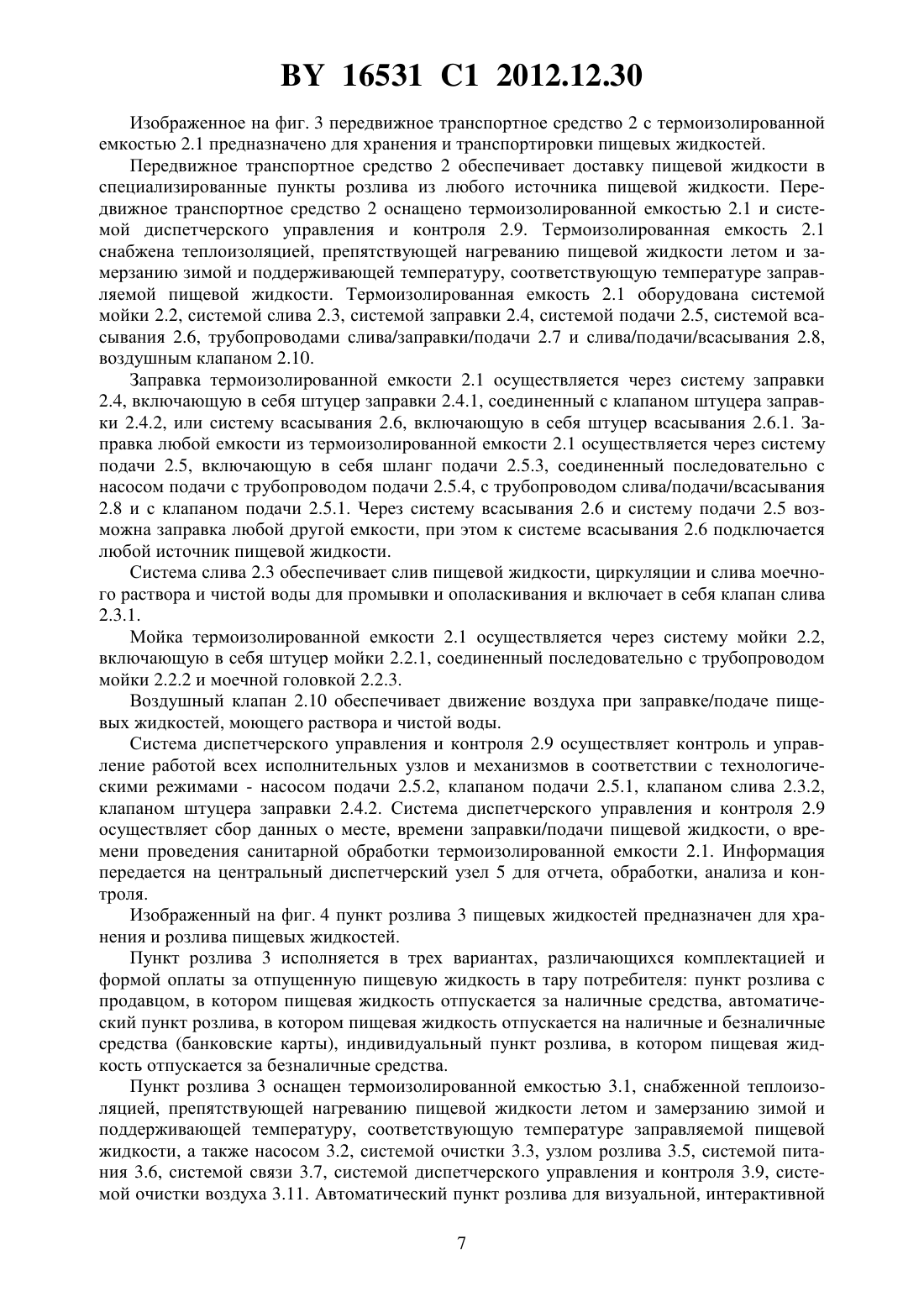 BY 16531 C1 2012.12.30

Изображенное на фиг. 3 передвижное транспортное средство 2 с термоизолированной емкостью 2.1 предназначено для хранения и транспортировки пищевых жидкостей.

Передвижное транспортное средство 2 обеспечивает доставку пищевой жидкости в специализированные пункты розлива из любого источника пищевой жидкости. Передвижное транспортное средство 2 оснащено термоизолированной емкостью 2.1 и системой диспетчерского управления и контроля 2.9. Термоизолированная емкость 2.1 снабжена теплоизоляцией, препятствующей нагреванию пищевой жидкости летом и замерзанию зимой и поддерживающей температуру, соответствующую температуре заправляемой пищевой жидкости. Термоизолированная емкость 2.1 оборудована системой мойки 2.2, системой слива 2.3, системой заправки 2.4, системой подачи 2.5, системой всасывания 2.6, трубопроводами слива/заправки/подачи 2.7 и слива/подачи/всасывания 2.8, воздушным клапаном 2.10.

Заправка термоизолированной емкости 2.1 осуществляется через систему заправки 2.4, включающую в себя штуцер заправки 2.4.1, соединенный с клапаном штуцера заправки 2.4.2, или систему всасывания 2.6, включающую в себя штуцер всасывания 2.6.1. Заправка любой емкости из термоизолированной емкости 2.1 осуществляется через систему подачи 2.5, включающую в себя шланг подачи 2.5.3, соединенный последовательно с насосом подачи с трубопроводом подачи 2.5.4, с трубопроводом слива/подачи/всасывания 2.8 и с клапаном подачи 2.5.1. Через систему всасывания 2.6 и систему подачи 2.5 возможна заправка любой другой емкости, при этом к системе всасывания 2.6 подключается любой источник пищевой жидкости.

Система слива 2.3 обеспечивает слив пищевой жидкости, циркуляции и слива моечного раствора и чистой воды для промывки и ополаскивания и включает в себя клапан слива 2.3.1.

Мойка термоизолированной емкости 2.1 осуществляется через систему мойки 2.2, включающую в себя штуцер мойки 2.2.1, соединенный последовательно с трубопроводом мойки 2.2.2 и моечной головкой 2.2.3.

Воздушный клапан 2.10 обеспечивает движение воздуха при заправке/подаче пищевых жидкостей, моющего раствора и чистой воды.

Система диспетчерского управления и контроля 2.9 осуществляет контроль и управление работой всех исполнительных узлов и механизмов в соответствии с технологическими режимами - насосом подачи 2.5.2, клапаном подачи 2.5.1, клапаном слива 2.3.2, клапаном штуцера заправки 2.4.2. Система диспетчерского управления и контроля 2.9 осуществляет сбор данных о месте, времени заправки/подачи пищевой жидкости, о времени проведения санитарной обработки термоизолированной емкости 2.1. Информация передается на центральный диспетчерский узел 5 для отчета, обработки, анализа и контроля.

Изображенный на фиг. 4 пункт розлива 3 пищевых жидкостей предназначен для хранения и розлива пищевых жидкостей.

Пункт розлива 3 исполняется в трех вариантах, различающихся комплектацией и формой оплаты за отпущенную пищевую жидкость в тару потребителя: пункт розлива с продавцом, в котором пищевая жидкость отпускается за наличные средства, автоматический пункт розлива, в котором пищевая жидкость отпускается на наличные и безналичные средства (банковские карты), индивидуальный пункт розлива, в котором пищевая жидкость отпускается за безналичные средства.

Пункт розлива 3 оснащен термоизолированной емкостью 3.1, снабженной теплоизоляцией, препятствующей нагреванию пищевой жидкости летом и замерзанию зимой и поддерживающей температуру, соответствующую температуре заправляемой пищевой жидкости, а также насосом 3.2, системой очистки 3.3, узлом розлива 3.5, системой питания 3.6, системой связи 3.7, системой диспетчерского управления и контроля 3.9, системой очистки воздуха 3.11. Автоматический пункт розлива для визуальной, интерактивной

7